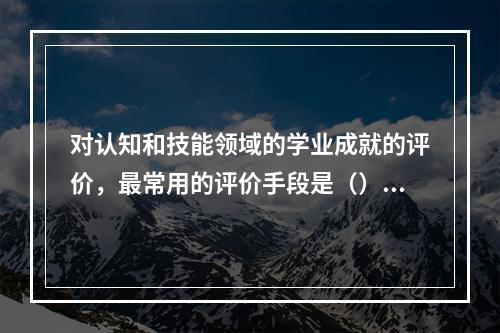 对认知和技能领域的学业成就的评价，最常用的评价手段是（）...